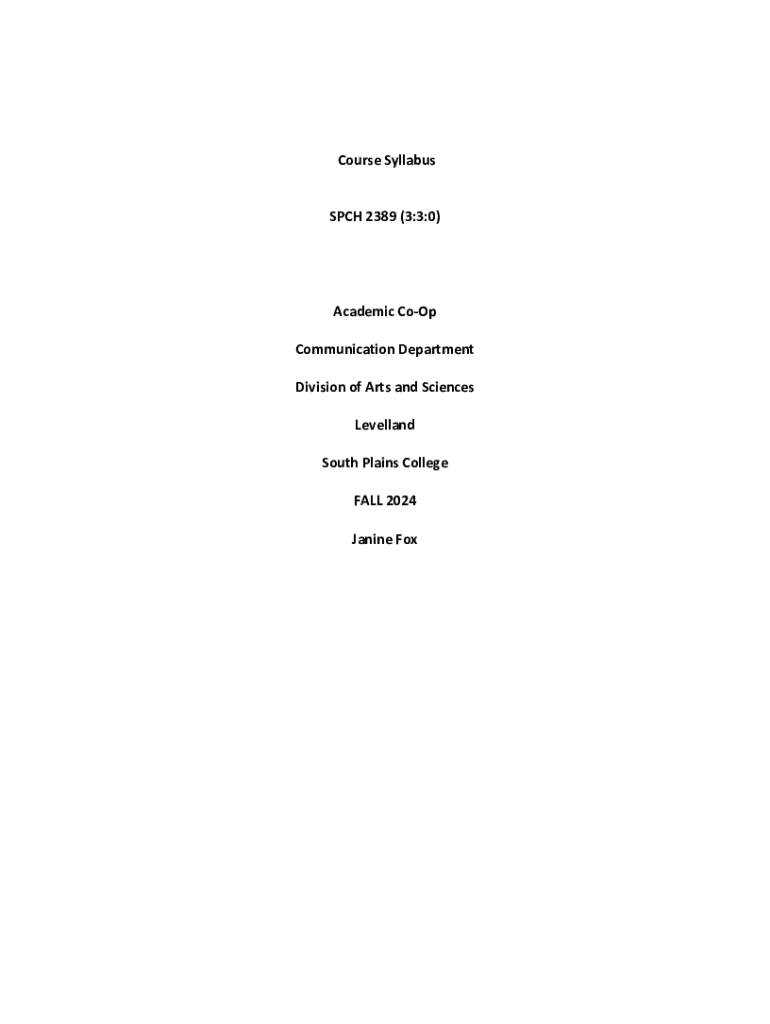 Course Syllabus

SPCH 2389 (3:3:0)

Academic Co-Op

Communication Department

Division of Arts and Sciences

Levelland

South Plains College

FALL 2024

Janine Fox